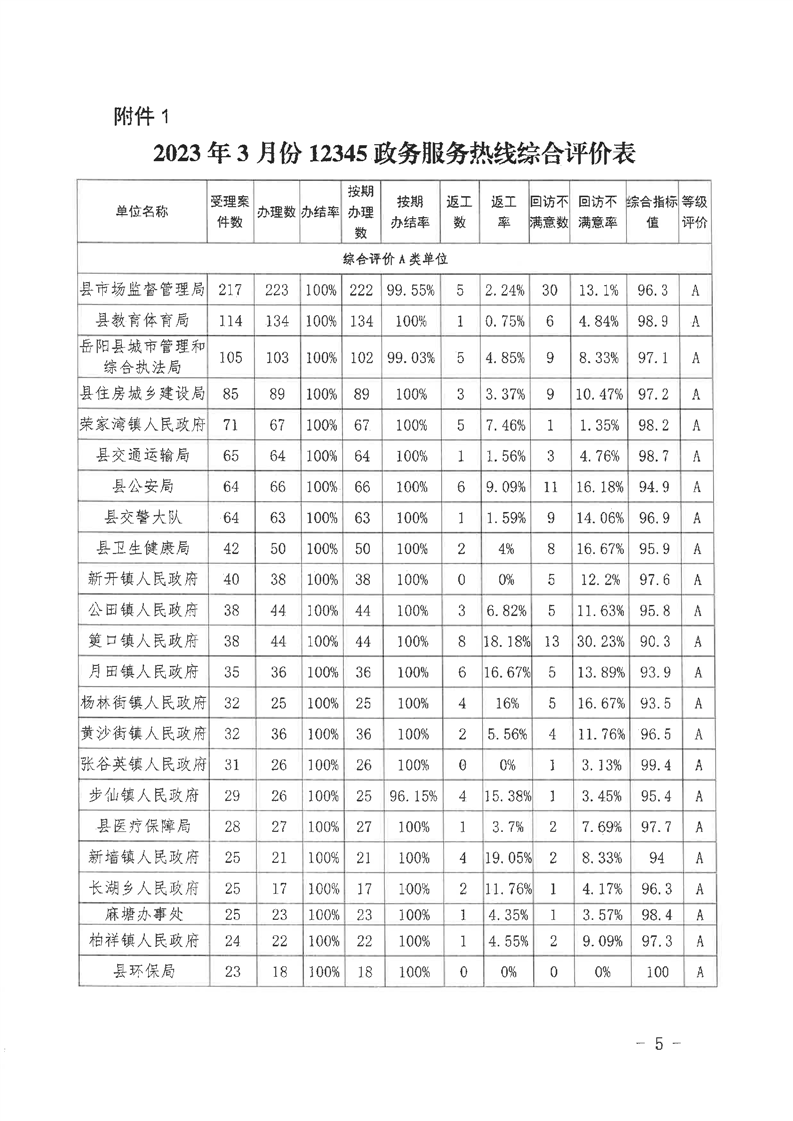 附件 1

2023 年 3 月份 12345 政务服务热线综合评价表

| 单位名称 | 受理案件数 | 办理数 | 办结率 | 按期办理数 | 按期办结率 | 返工数 | 返工率 | 回访不满意数 | 回访不满意率 | 综合指标值 | 等级评价 |
|---|---|---|---|---|---|---|---|---|---|---|---|
| 综合评价 A 类单位 | | | | | | | | | | | |
| 县市场监督管理局 | 217 | 223 | 100% | 222 | 99.55% | 5 | 2.24% | 30 | 13.1% | 96.3 | A |
| 县教育体育局 | 114 | 134 | 100% | 134 | 100% | 1 | 0.75% | 6 | 4.84% | 98.9 | A |
| 岳阳县城市管理和综合执法局 | 105 | 103 | 100% | 102 | 99.03% | 5 | 4.85% | 9 | 8.33% | 97.1 | A |
| 县住房城乡建设局 | 85 | 89 | 100% | 89 | 100% | 3 | 3.37% | 9 | 10.47% | 97.2 | A |
| 荣家湾镇人民政府 | 71 | 67 | 100% | 67 | 100% | 5 | 7.46% | 1 | 1.35% | 98.2 | A |
| 县交通运输局 | 65 | 64 | 100% | 64 | 100% | 1 | 1.56% | 3 | 4.76% | 98.7 | A |
| 县公安局 | 64 | 66 | 100% | 66 | 100% | 6 | 9.09% | 11 | 16.18% | 94.9 | A |
| 县交警大队 | 64 | 63 | 100% | 63 | 100% | 1 | 1.59% | 9 | 14.06% | 96.9 | A |
| 县卫生健康局 | 42 | 50 | 100% | 50 | 100% | 2 | 4% | 8 | 16.67% | 95.9 | A |
| 新开镇人民政府 | 40 | 38 | 100% | 38 | 100% | 0 | 0% | 5 | 12.2% | 97.6 | A |
| 公田镇人民政府 | 38 | 44 | 100% | 44 | 100% | 3 | 6.82% | 5 | 11.63% | 95.8 | A |
| 筻口镇人民政府 | 38 | 44 | 100% | 44 | 100% | 8 | 18.18% | 13 | 30.23% | 90.3 | A |
| 月田镇人民政府 | 35 | 36 | 100% | 36 | 100% | 6 | 16.67% | 5 | 13.89% | 93.9 | A |
| 杨林街镇人民政府 | 32 | 25 | 100% | 25 | 100% | 4 | 16% | 5 | 16.67% | 93.5 | A |
| 黄沙街镇人民政府 | 32 | 36 | 100% | 36 | 100% | 2 | 5.56% | 4 | 11.76% | 96.5 | A |
| 张谷英镇人民政府 | 31 | 26 | 100% | 26 | 100% | 0 | 0% | 1 | 3.13% | 99.4 | A |
| 步仙镇人民政府 | 29 | 26 | 100% | 25 | 96.15% | 4 | 15.38% | 1 | 3.45% | 95.4 | A |
| 县医疗保障局 | 28 | 27 | 100% | 27 | 100% | 1 | 3.7% | 2 | 7.69% | 97.7 | A |
| 新墙镇人民政府 | 25 | 21 | 100% | 21 | 100% | 4 | 19.05% | 2 | 8.33% | 94 | A |
| 长湖乡人民政府 | 25 | 17 | 100% | 17 | 100% | 2 | 11.76% | 1 | 4.17% | 96.3 | A |
| 麻塘办事处 | 25 | 23 | 100% | 23 | 100% | 1 | 4.35% | 1 | 3.57% | 98.4 | A |
| 柏祥镇人民政府 | 24 | 22 | 100% | 22 | 100% | 1 | 4.55% | 2 | 9.09% | 97.3 | A |
| 县环保局 | 23 | 18 | 100% | 18 | 100% | 0 | 0% | 0 | 0% | 100 | A |

— 5 —